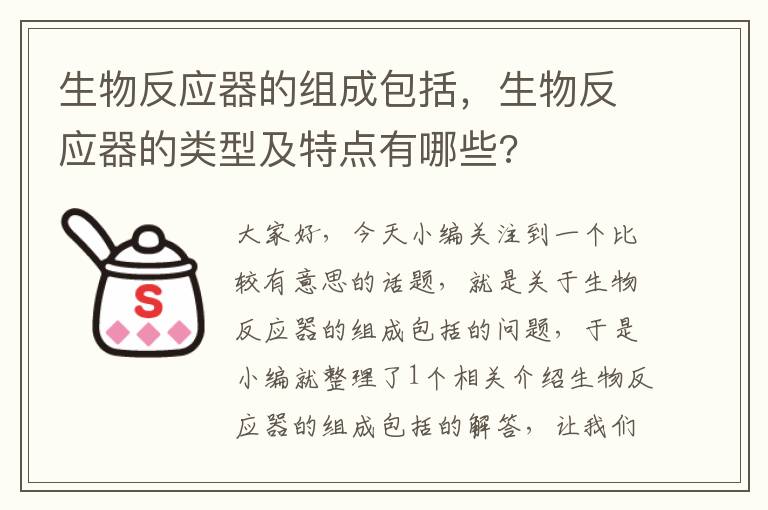 生物反应器的组成包括，生物反应器的类型及特点有哪些?

S

大家好，今天小编关注到一个比较有意思的话题，就是关于生物反应器的组成包括的问题，于是小编就整理了1个相关介绍生物反应器的组成包括的解答，让我们